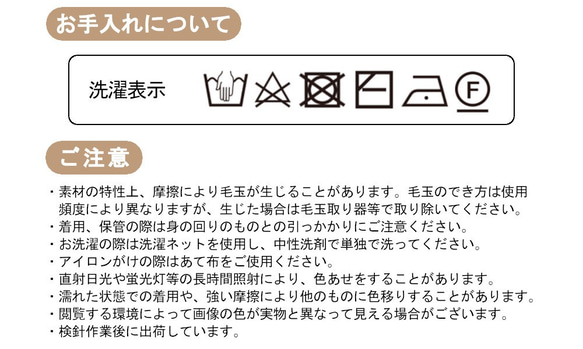 お手入れについて

洗濯表示

F

ご注意

・素材の特性上、摩擦により毛玉が生じることがあります。毛玉のでき方は使用頻度により異なりますが、生じた場合は毛玉取り器等で取り除いてください。
・着用、保管の際は身の回りのものとの引っかかりにご注意ください。
・お洗濯の際は洗濯ネットを使用し、中性洗剤で単独で洗ってください。
・アイロンがけの際はあて布をご使用ください。
・直射日光や蛍光灯等の長時間照射により、色あせをすることがあります。
・濡れた状態での着用や、強い摩擦により他のものに色移りすることがあります。
・閲覧する環境によって画像の色が実物と異なって見える場合がございます。
・検針作業後に出荷しています。